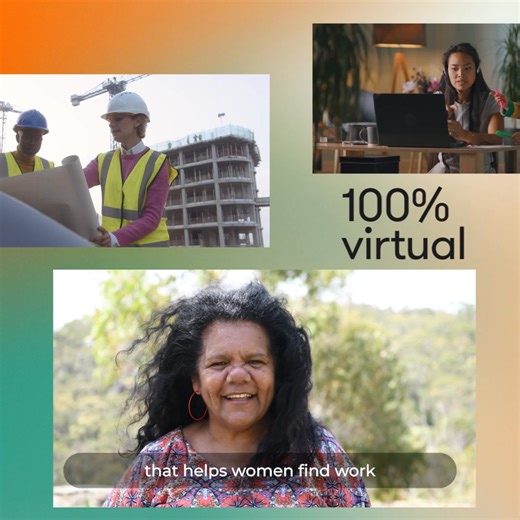 100%
virtual

that helps women find work